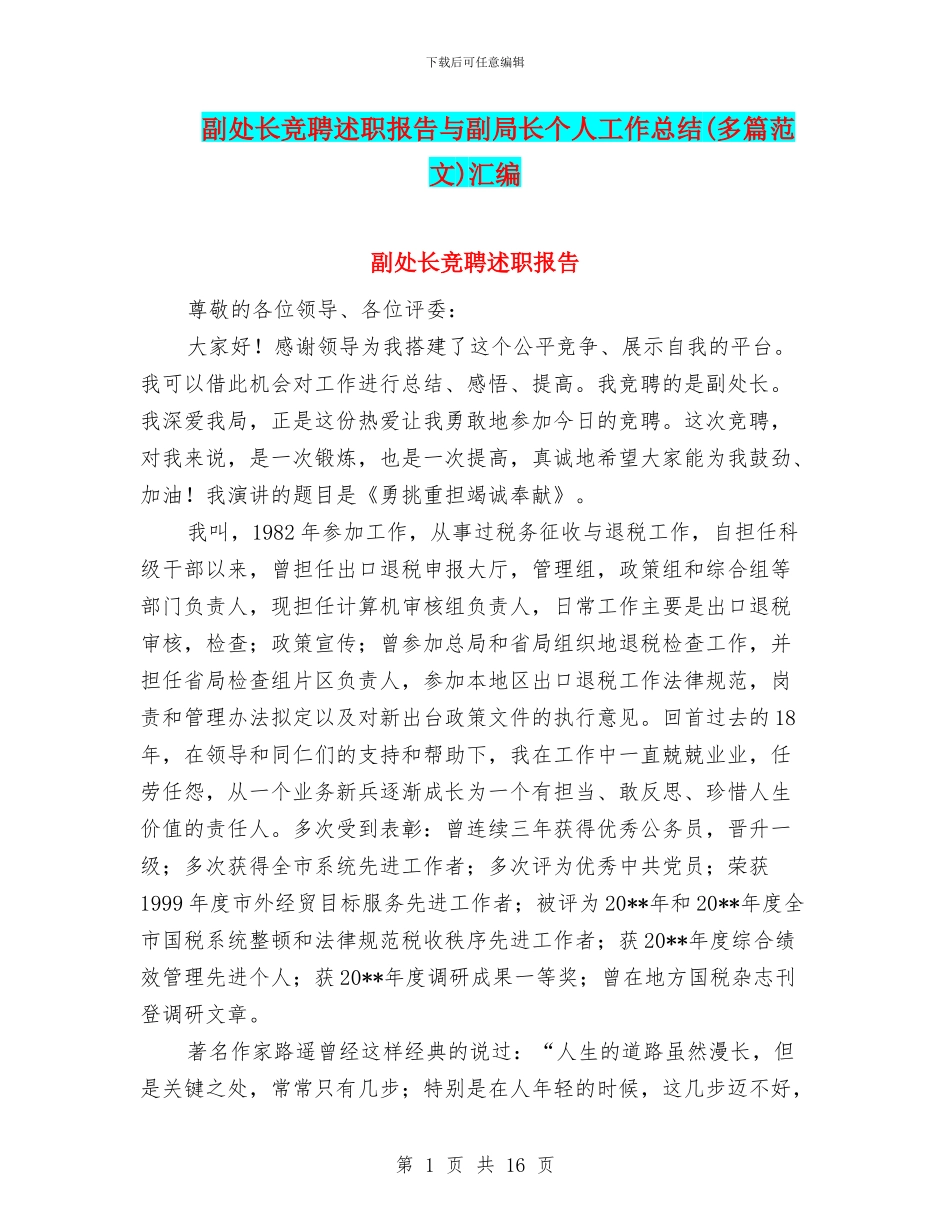 下载后可任意编辑

副处长竞聘述职报告与副局长个人工作总结(多篇范文)汇编

副处长竞聘述职报告

尊敬的各位领导、各位评委：

大家好！感谢领导为我搭建了这个公平竞争、展示自我的平台。我可以借此机会对工作进行总结、感悟、提高。我竞聘的是副处长。我深爱我局，正是这份热爱让我勇敢地参加今日的竞聘。这次竞聘，对我来说，是一次锻炼，也是一次提高，真诚地希望大家能为我鼓劲、加油！我演讲的题目是《勇挑重担竭诚奉献》。

我叫，1982 年参加工作，从事过税务征收与退税工作，自担任科级干部以来，曾担任出口退税申报大厅，管理组，政策组和综合组等部门负责人，现担任计算机审核组负责人，日常工作主要是出口退税审核，检查；政策宣传；曾参加总局和省局组织地退税检查工作，并担任省局检查组片区负责人，参加本地区出口退税工作法律规范，岗责和管理办法拟定以及对新出台政策文件的执行意见。回首过去的 18 年，在领导和同仁们的支持和帮助下，我在工作中一直兢兢业业，任劳任怨，从一个业务新兵逐渐成长为一个有担当、敢反思、珍惜人生价值的责任人。多次受到表彰：曾连续三年获得优秀公务员，晋升一级；多次获得全市系统先进工作者；多次评为优秀中共党员；荣获 1999 年度市外经贸目标服务先进工作者；被评为 20**年和 20**年度全市国税系统整顿和法律规范税收秩序先进工作者；获 20**年度综合绩效管理先进个人；获 20**年度调研成果一等奖；曾在地方国税杂志刊登调研文章。

著名作家路遥曾经这样经典的说过：“人生的道路虽然漫长，但是关键之处，常常只有几步；特别是在人年轻的时候，这几步迈不好，

第 1 页 共 16 页